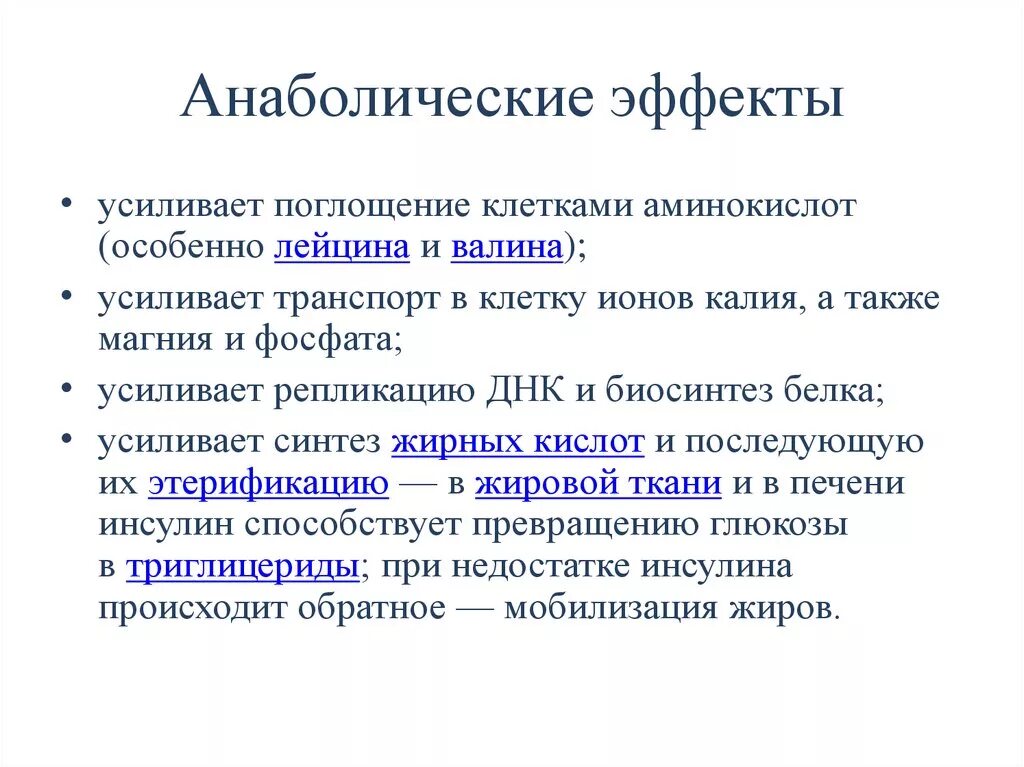 Анаболические эффекты

• усиливает поглощение клетками аминокислот (особенно лейцина и валина);

• усиливает транспорт в клетку ионов калия, а также магния и фосфата;

• усиливает репликацию ДНК и биосинтез белка;

• усиливает синтез жирных кислот и последующую их этерификацию — в жировой ткани и в печени инсулин способствует превращению глюкозы в триглицериды; при недостатке инсулина происходит обратное — мобилизация жиров.